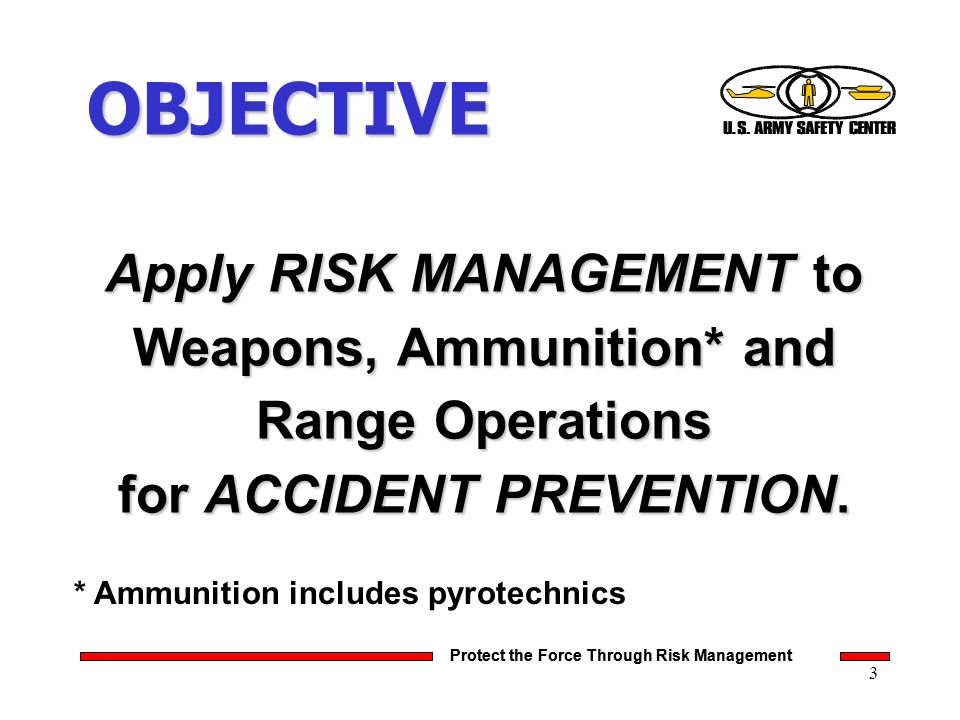 OBJECTIVE

U.S. ARMY SAFETY CENTER

Apply RISK MANAGEMENT to Weapons, Ammunition* and Range Operations for ACCIDENT PREVENTION.

* Ammunition includes pyrotechnics

Protect the Force Through Risk Management

3